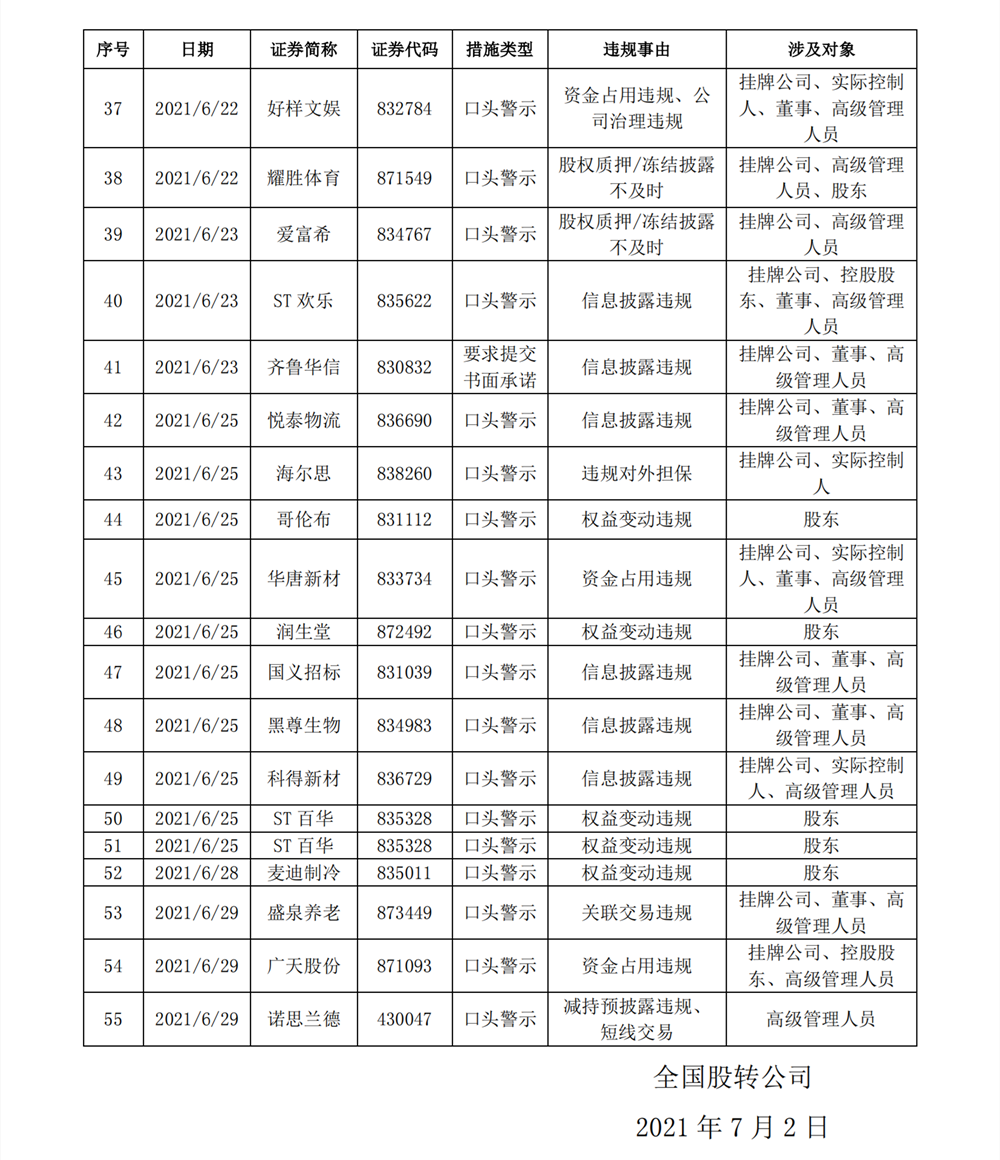 | 序号 | 日期 | 证券简称 | 证券代码 | 措施类型 | 违规事由 | 涉及对象 |
|---|---|---|---|---|---|---|
| 37 | 2021/6/22 | 好样文娱 | 832784 | 口头警示 | 资金占用违规、公司治理违规 | 挂牌公司、实际控制人、董事、高级管理人员 |
| 38 | 2021/6/22 | 耀胜体育 | 871549 | 口头警示 | 股权质押/冻结披露不及时 | 挂牌公司、高级管理人员、股东 |
| 39 | 2021/6/23 | 爱富希 | 834767 | 口头警示 | 股权质押/冻结披露不及时 | 挂牌公司、高级管理人员 |
| 40 | 2021/6/23 | ST 欢乐 | 835622 | 口头警示 | 信息披露违规 | 挂牌公司、控股股东、董事、高级管理人员 |
| 41 | 2021/6/23 | 齐鲁华信 | 830832 | 要求提交书面承诺 | 信息披露违规 | 挂牌公司、董事、高级管理人员 |
| 42 | 2021/6/25 | 悦泰物流 | 836690 | 口头警示 | 信息披露违规 | 挂牌公司、董事、高级管理人员 |
| 43 | 2021/6/25 | 海尔思 | 838260 | 口头警示 | 违规对外担保 | 挂牌公司、实际控制人 |
| 44 | 2021/6/25 | 哥伦布 | 831112 | 口头警示 | 权益变动违规 | 股东 |
| 45 | 2021/6/25 | 华唐新材 | 833734 | 口头警示 | 资金占用违规 | 挂牌公司、实际控制人、董事、高级管理人员 |
| 46 | 2021/6/25 | 润生堂 | 872492 | 口头警示 | 权益变动违规 | 股东 |
| 47 | 2021/6/25 | 国义招标 | 831039 | 口头警示 | 信息披露违规 | 挂牌公司、董事、高级管理人员 |
| 48 | 2021/6/25 | 黑尊生物 | 834983 | 口头警示 | 信息披露违规 | 挂牌公司、董事、高级管理人员 |
| 49 | 2021/6/25 | 科得新材 | 836729 | 口头警示 | 信息披露违规 | 挂牌公司、实际控制人、高级管理人员 |
| 50 | 2021/6/25 | ST 百华 | 835328 | 口头警示 | 权益变动违规 | 股东 |
| 51 | 2021/6/25 | ST 百华 | 835328 | 口头警示 | 权益变动违规 | 股东 |
| 52 | 2021/6/28 | 麦迪制冷 | 835011 | 口头警示 | 权益变动违规 | 股东 |
| 53 | 2021/6/29 | 盛泉养老 | 873449 | 口头警示 | 关联交易违规 | 挂牌公司、董事、高级管理人员 |
| 54 | 2021/6/29 | 广天股份 | 871093 | 口头警示 | 资金占用违规 | 挂牌公司、控股股东、高级管理人员 |
| 55 | 2021/6/29 | 诺思兰德 | 430047 | 口头警示 | 减持预披露违规、短线交易 | 高级管理人员 |

全国股转公司

2021 年 7 月 2 日